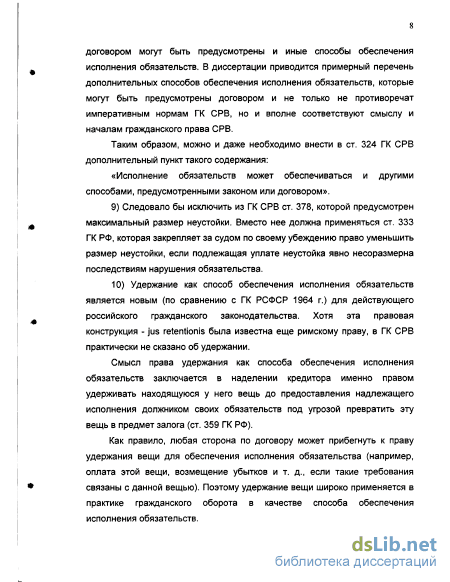 8

договором могут быть предусмотрены и иные способы обеспечения исполнения обязательств. В диссертации приводится примерный перечень дополнительных способов обеспечения исполнения обязательств, которые могут быть предусмотрены договором и не только не противоречат императивным нормам ГК СРВ, но и вполне соответствуют смыслу и началам гражданского права СРВ.

Таким образом, можно и даже необходимо внести в ст. 324 ГК СРВ дополнительный пункт такого содержания:

«Исполнение обязательств может обеспечиваться и другими способами, предусмотренными законом или договором».

9) Следовало бы исключить из ГК СРВ ст. 378, которой предусмотрен максимальный размер неустойки. Вместо нее должна применяться ст. 333 ГК РФ, которая закрепляет за судом по своему убеждению право уменьшить размер неустойки, если подлежащая уплате неустойка явно несоразмерна последствиям нарушения обязательства.

10) Удержание как способ обеспечения исполнения обязательств является новым (по сравнению с ГК РСФСР 1964 г.) для действующего российского гражданского законодательства. Хотя эта правовая конструкция - jus retentionis была известна еще римскому праву, в ГК СРВ практически не сказано об удержании.

Смысл права удержания как способа обеспечения исполнения обязательств заключается в наделении кредитора именно правом удерживать находящуюся у него вещь до предоставления надлежащего исполнения должником своих обязательств под угрозой превратить эту вещь в предмет залога (ст. 359 ГК РФ).

Как правило, любая сторона по договору может прибегнуть к праву удержания вещи для обеспечения исполнения обязательства (например, оплата этой вещи, возмещение убытков и т. д., если такие требования связаны с данной вещью). Поэтому удержание вещи широко применяется в практике гражданского оборота в качестве способа обеспечения исполнения обязательств.

dsLib.net
библиотека диссертаций